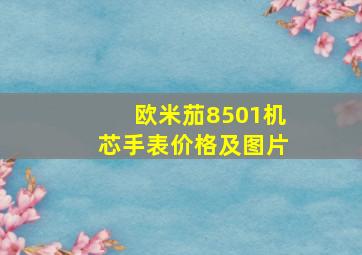 欧米茄8501机芯手表价格及图片